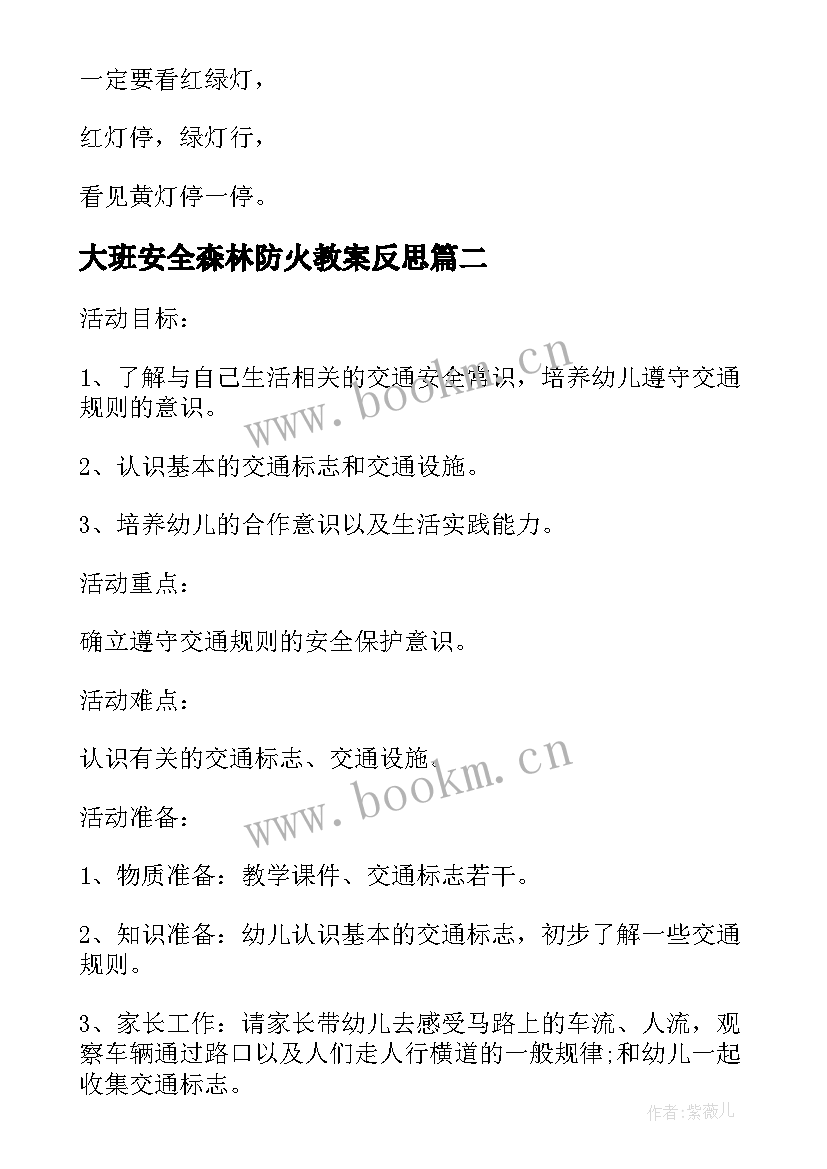 一定要看红绿灯，

红灯停，绿灯行，

看见黄灯停一停。

大班安全森林防火教案反思篇二

活动目标：

1、了解与自己生活相关的交通安全常识，培养幼儿遵守交通规则的意识。

www.bookm.cn

2、认识基本的交通标志和交通设施。

3、培养幼儿的合作意识以及生活实践能力。

活动重点：

确立遵守交通规则的安全保护意识。

活动难点：

认识有关的交通标志、交通设施。

www.bookm.cn

活动准备：

1、物质准备：教学课件、交通标志若干。

2、知识准备：幼儿认识基本的交通标志，初步了解一些交通规则。

3、家长工作：请家长带幼儿去感受马路上的车流、人流，观察车辆通过路口以及人们走人行横道的一般规律;和幼儿一起收集交通标志。

作者:紫薇儿